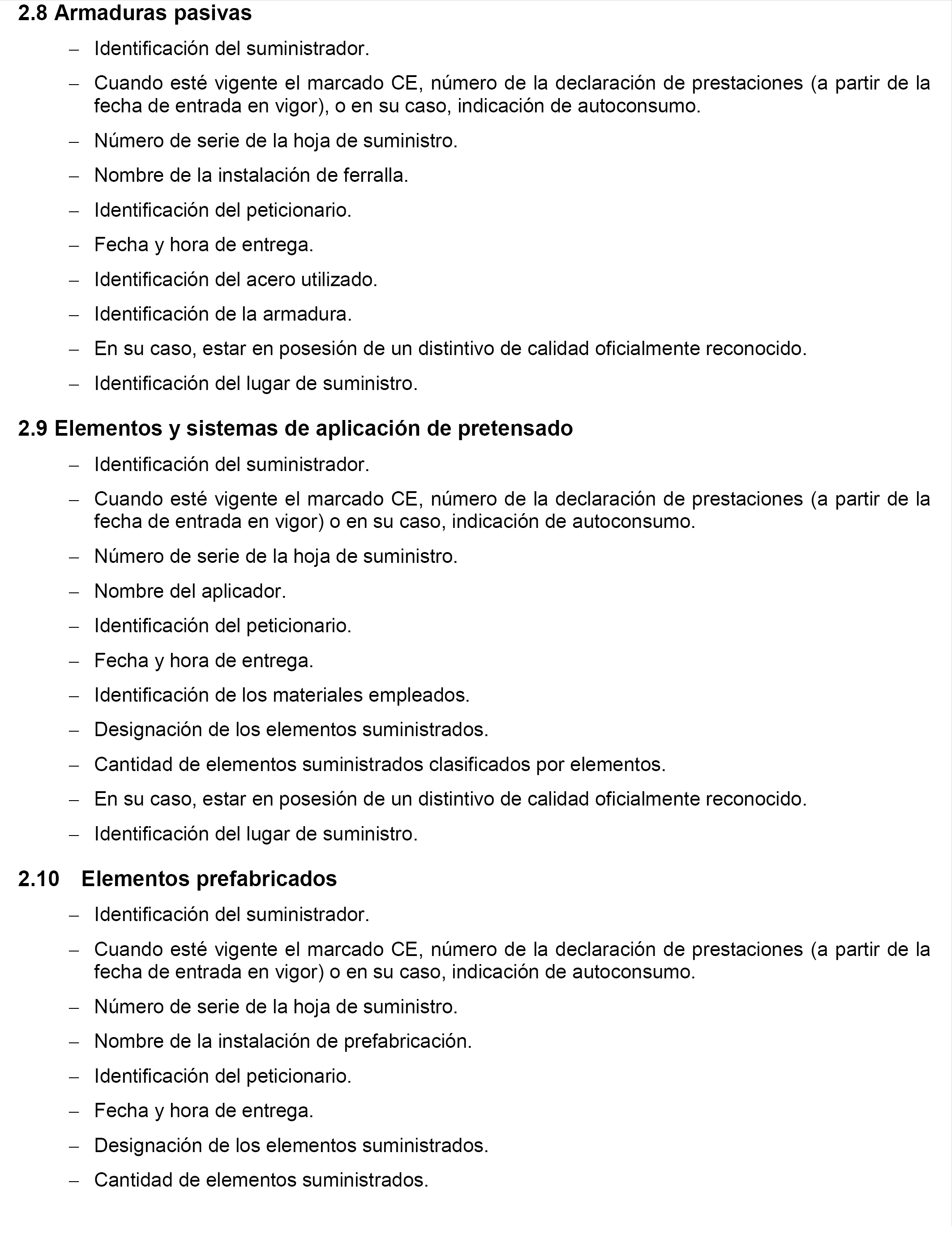 2.8 Armaduras pasivas

– Identificación del suministrador.

– Cuando esté vigente el marcado CE, número de la declaración de prestaciones (a partir de la fecha de entrada en vigor), o en su caso, indicación de autoconsumo.

– Número de serie de la hoja de suministro.

– Nombre de la instalación de ferralla.

– Identificación del peticionario.

– Fecha y hora de entrega.

– Identificación del acero utilizado.

– Identificación de la armadura.

– En su caso, estar en posesión de un distintivo de calidad oficialmente reconocido.

– Identificación del lugar de suministro.

2.9 Elementos y sistemas de aplicación de pretensado

– Identificación del suministrador.

– Cuando esté vigente el marcado CE, número de la declaración de prestaciones (a partir de la fecha de entrada en vigor) o en su caso, indicación de autoconsumo.

– Número de serie de la hoja de suministro.

– Nombre del aplicador.

– Identificación del peticionario.

– Fecha y hora de entrega.

– Identificación de los materiales empleados.

– Designación de los elementos suministrados.

– Cantidad de elementos suministrados clasificados por elementos.

– En su caso, estar en posesión de un distintivo de calidad oficialmente reconocido.

– Identificación del lugar de suministro.

2.10 Elementos prefabricados

– Identificación del suministrador.

– Cuando esté vigente el marcado CE, número de la declaración de prestaciones (a partir de la fecha de entrada en vigor) o en su caso, indicación de autoconsumo.

– Número de serie de la hoja de suministro.

– Nombre de la instalación de prefabricación.

– Identificación del peticionario.

– Fecha y hora de entrega.

– Designación de los elementos suministrados.

– Cantidad de elementos suministrados.